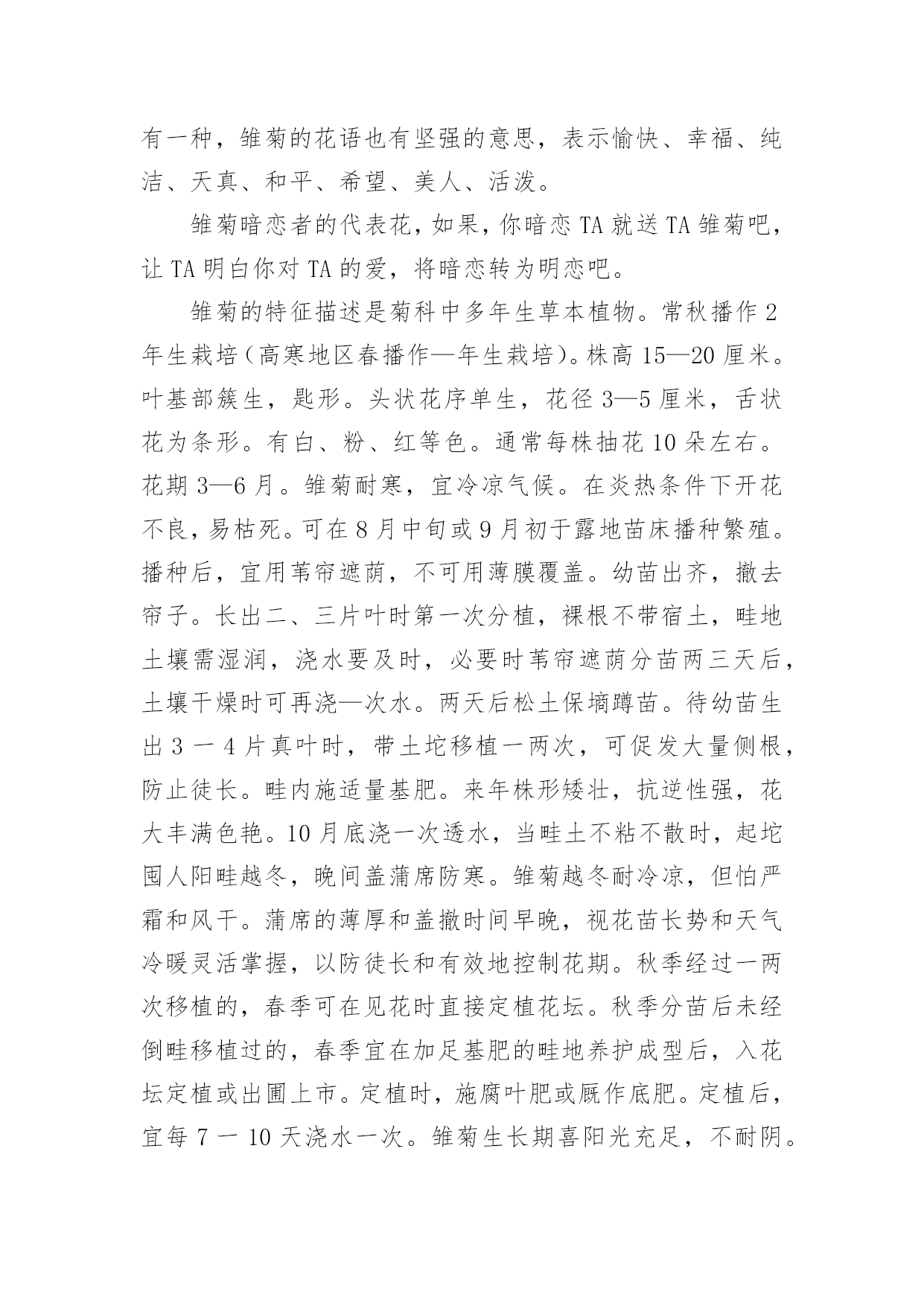 有一种，雏菊的花语也有坚强的意思，表示愉快、幸福、纯洁、天真、和平、希望、美人、活泼。

雏菊暗恋者的代表花，如果，你暗恋 TA 就送 TA 雏菊吧，让 TA 明白你对 TA 的爱，将暗恋转为明恋吧。

雏菊的特征描述是菊科中多年生草本植物。常秋播作 2 年生栽培（高寒地区春播作—年生栽培）。株高 15—20 厘米。叶基部簇生，匙形。头状花序单生，花径 3—5 厘米，舌状花为条形。有白、粉、红等色。通常每株抽花 10 朵左右。花期 3—6 月。雏菊耐寒，宜冷凉气候。在炎热条件下开花不良，易枯死。可在 8 月中旬或 9 月初于露地苗床播种繁殖。播种后，宜用苇帘遮荫，不可用薄膜覆盖。幼苗出齐，撤去帘子。长出二、三片叶时第一次分植，裸根不带宿土，畦地土壤需湿润，浇水要及时，必要时苇帘遮荫分苗两三天后，土壤干燥时可再浇—次水。两天后松土保墒蹲苗。待幼苗生出 3 一 4 片真叶时，带土坨移植一两次，可促发大量侧根，防止徒长。畦内施适量基肥。来年株形矮壮，抗逆性强，花大丰满色艳。10 月底浇一次透水，当畦土不粘不散时，起坨囤人阳畦越冬，晚间盖蒲席防寒。雏菊越冬耐冷凉，但怕严霜和风干。蒲席的薄厚和盖撤时间早晚，视花苗长势和天气冷暖灵活掌握，以防徒长和有效地控制花期。秋季经过一两次移植的，春季可在见花时直接定植花坛。秋季分苗后未经倒畦移植过的，春季宜在加足基肥的畦地养护成型后，入花坛定植或出圃上市。定植时，施腐叶肥或厩作底肥。定植后，宜每 7 一 10 天浇水一次。雏菊生长期喜阳光充足，不耐阴。